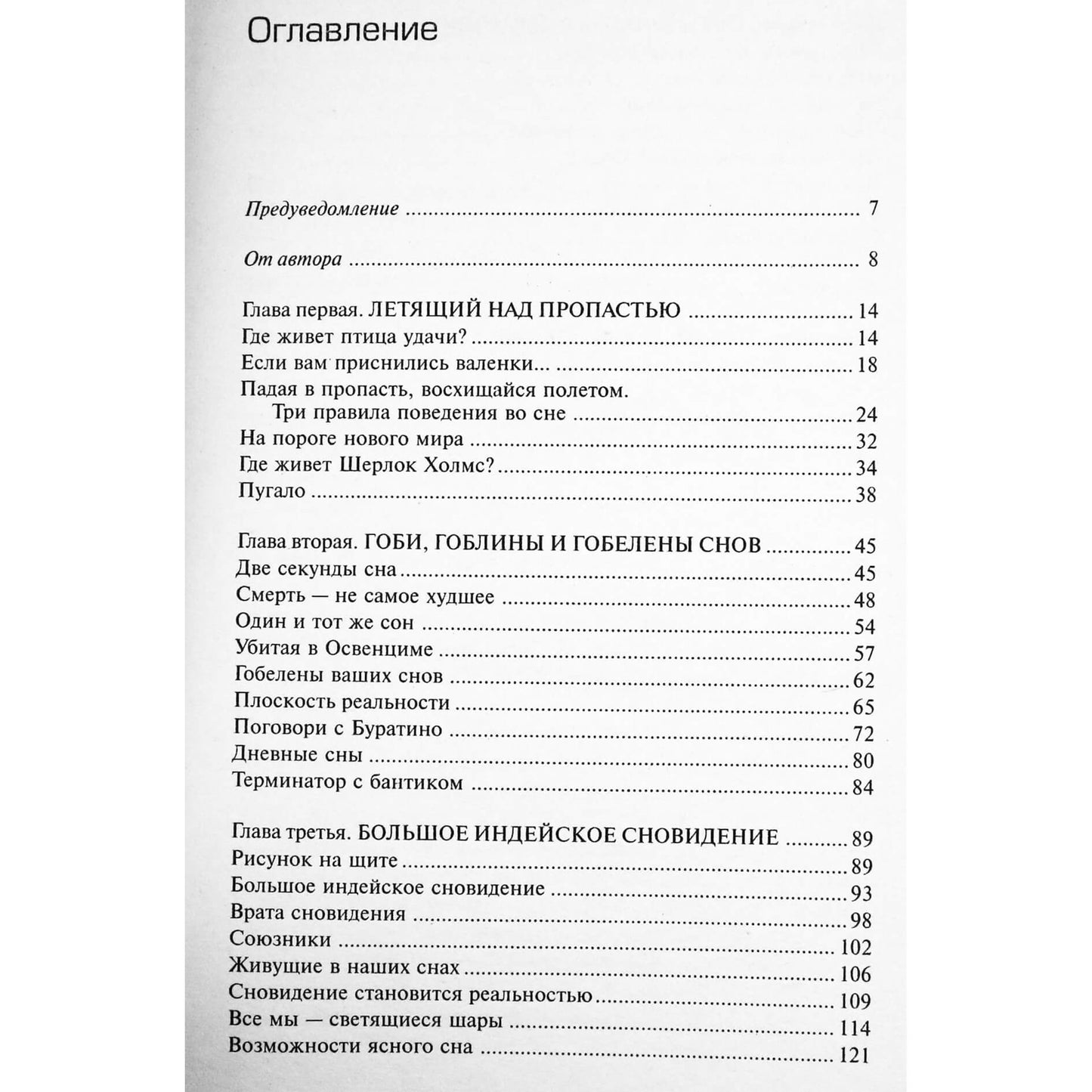 Оглавление

Предуведомление 7

От автора 8

Глава первая. ЛЕТЯЩИЙ НАД ПРОПАСТЬЮ 14
Где живет птица удачи? 14
Если вам приснились валенки... 18
Падая в пропасть, восхищайся полетом. Три правила поведения во сне 24
На пороге нового мира 32
Где живет Шерлок Холмс? 34
Пугало 38

Глава вторая. ГОБИ, ГОБЛИНЫ И ГОБЕЛЕНЫ СНОВ 45
Две секунды сна 45
Смерть — не самое худшее 48
Один и тот же сон 54
Убитая в Освенциме 57
Гобелены ваших снов 62
Плоскость реальности 65
Поговори с Буратино 72
Дневные сны 80
Терминатор с бантиком 84

Глава третья. БОЛЬШОЕ ИНДЕЙСКОЕ СНОВИДЕНИЕ 89
Рисунок на щите 89
Большое индейское сновидение 93
Врата сновидения 98
Союзники 102
Живущие в наших снах 106
Сновидение становится реальностью 109
Все мы — светящиеся шары 114
Возможности ясного сна 121